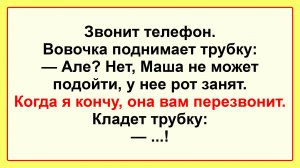 Звонит телефон.
Вовочка поднимает трубку:
— Але? Нет, Маша не может подойти, у нее рот занят.
Когда я кончу, она вам перезвонит.
Кладет трубку:
— ...!